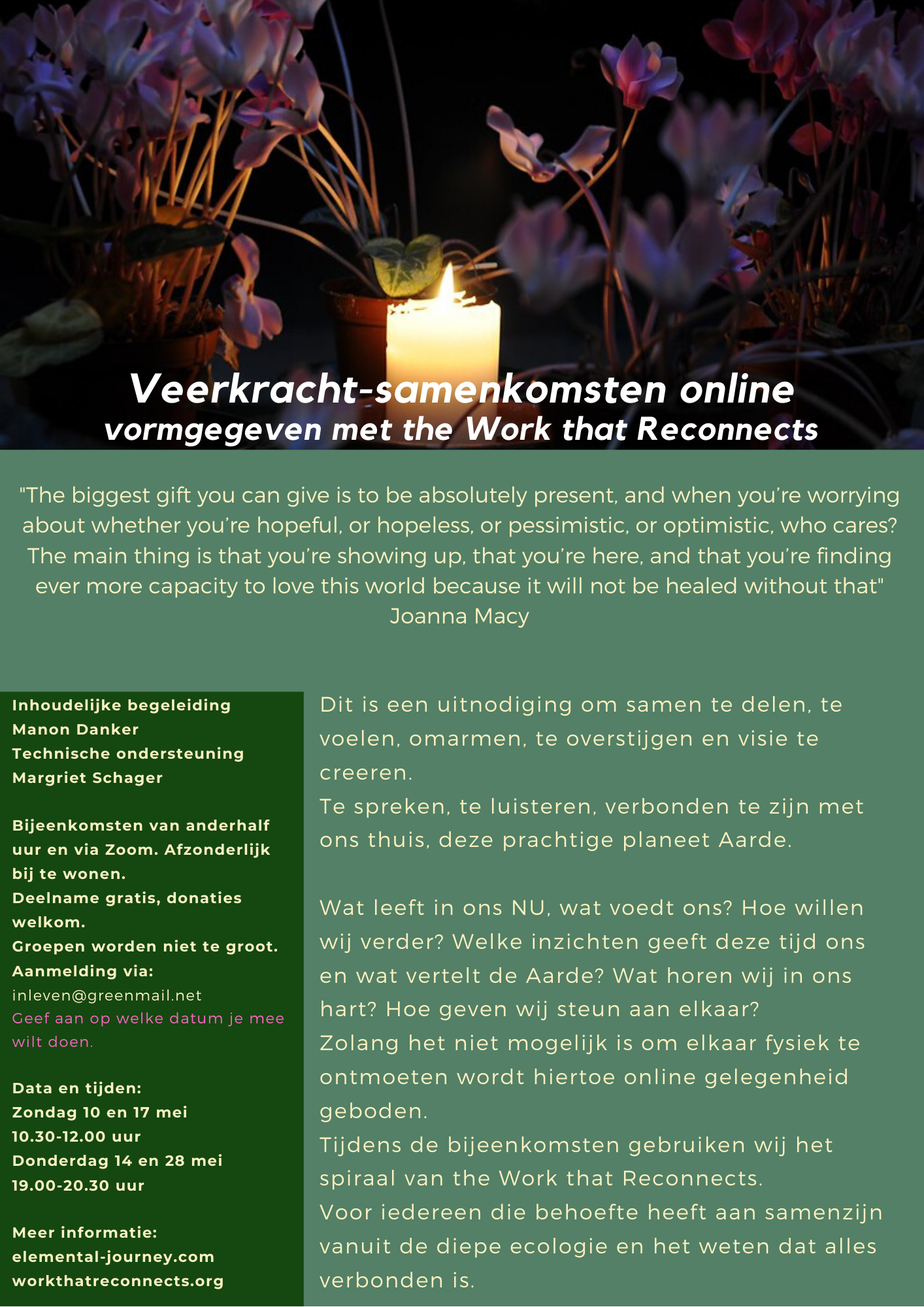 Veerkracht-samenkomsten online
vormgegeven met the Work that Reconnects

"The biggest gift you can give is to be absolutely present, and when you're worrying about whether you're hopeful, or hopeless, or pessimistic, or optimistic, who cares? The main thing is that you're showing up, that you're here, and that you're finding ever more capacity to love this world because it will not be healed without that"
Joanna Macy

Inhoudelijke begeleiding
Manon Danker
Technische ondersteuning
Margriet Schager

Bijeenkomsten van anderhalf uur en via Zoom. Afzonderlijk bij te wonen.
Deelname gratis, donaties welkom.
Groepen worden niet te groot.
Aanmelding via:
inleven@greenmail.net
Geef aan op welke datum je mee wilt doen.

Data en tijden:
Zondag 10 en 17 mei
10.30-12.00 uur
Donderdag 14 en 28 mei
19.00-20.30 uur

Meer informatie:
elemental-journey.com
workthatreconnects.org

Dit is een uitnodiging om samen te delen, te voelen, omarmen, te overstijgen en visie te creeren.
Te spreken, te luisteren, verbonden te zijn met ons thuis, deze prachtige planeet Aarde.

Wat leeft in ons NU, wat voedt ons? Hoe willen wij verder? Welke inzichten geeft deze tijd ons en wat vertelt de Aarde? Wat horen wij in ons hart? Hoe geven wij steun aan elkaar?
Zolang het niet mogelijk is om elkaar fysiek te ontmoeten wordt hiertoe online gelegenheid geboden.
Tijdens de bijeenkomsten gebruiken wij het spiraal van the Work that Reconnects.
Voor iedereen die behoefte heeft aan samenzijn vanuit de diepe ecologie en het weten dat alles verbonden is.